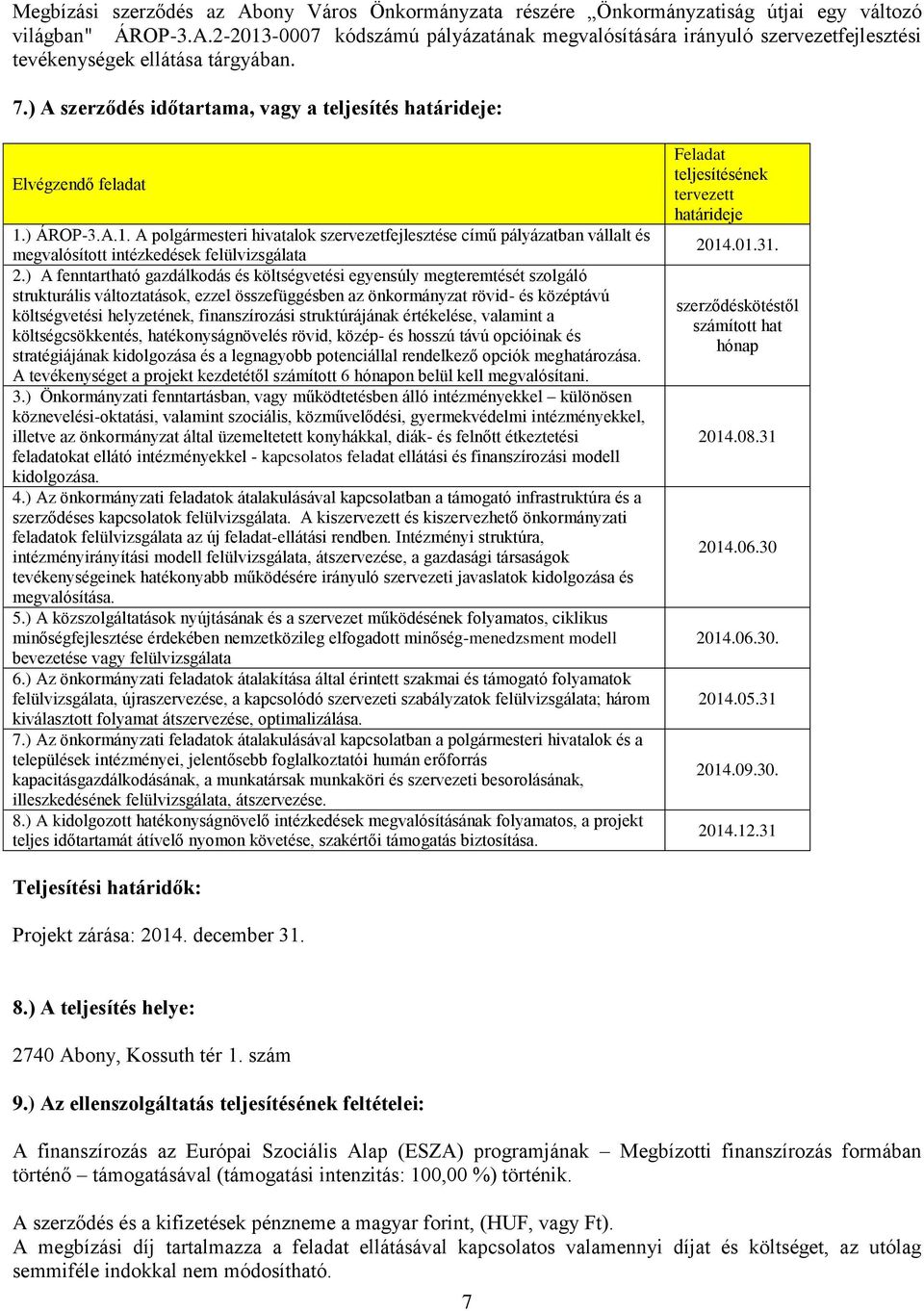 Megbízási szerződés az Abony Város Önkormányzata részére „Önkormányzatiság útjai egy változó világban" ÁROP-3.A.2-2013-0007 kódszámú pályázatának megvalósítására irányuló szervezetfejlesztési tevékenységek ellátása tárgyában.

7.) A szerződés időtartama, vagy a teljesítés határideje:

| Elvégzendő feladat | Feladat teljesítésének tervezett határideje |
|---|---|
| 1.) ÁROP-3.A.1. A polgármesteri hivatalok szervezetfejlesztése című pályázatban vállalt és megvalósított intézkedések felülvizsgálata | 2014.01.31. |
| 2.) A fenntartható gazdálkodás és költségvetési egyensúly megteremtését szolgáló strukturális változtatások, ezzel összefüggésben az önkormányzat rövid- és középtávú költségvetési helyzetének, finanszírozási struktúrájának értékelése, valamint a költségcsökkentés, hatékonyságnövelés rövid, közép- és hosszú távú opcióinak és stratégiájának kidolgozása és a legnagyobb potenciállal rendelkező opciók meghatározása. A tevékenységet a projekt kezdetétől számított 6 hónapon belül kell megvalósítani. | szerződéskötéstől számított hat hónap |
| 3.) Önkormányzati fenntartásban, vagy működtetésben álló intézményekkel – különösen köznevelési-oktatási, valamint szociális, közművelődési, gyermekvédelmi intézményekkel, illetve az önkormányzat által üzemeltetett konyhákkal, diák- és felnőtt étkeztetési feladatokat ellátó intézményekkel - kapcsolatos feladat ellátási és finanszírozási modell kidolgozása. | 2014.08.31 |
| 4.) Az önkormányzati feladatok átalakulásával kapcsolatban a támogató infrastruktúra és a szerződéses kapcsolatok felülvizsgálata. A kiszervezett és kiszervezhető önkormányzati feladatok felülvizsgálata az új feladat-ellátási rendben. Intézményi struktúra, intézményirányítási modell felülvizsgálata, átszervezése, a gazdasági társaságok tevékenységeinek hatékonyabb működésére irányuló szervezeti javaslatok kidolgozása és megvalósítása. | 2014.06.30 |
| 5.) A közszolgáltatások nyújtásának és a szervezet működésének folyamatos, ciklikus minőségfejlesztése érdekében nemzetközileg elfogadott minőség-menedzsment modell bevezetése vagy felülvizsgálata | 2014.06.30. |
| 6.) Az önkormányzati feladatok átalakítása által érintett szakmai és támogató folyamatok felülvizsgálata, újraszervezése, a kapcsolódó szervezeti szabályzatok felülvizsgálata; három kiválasztott folyamat átszervezése, optimalizálása. | 2014.05.31 |
| 7.) Az önkormányzati feladatok átalakulásával kapcsolatban a polgármesteri hivatalok és a települések intézményei, jelentősebb foglalkoztatói humán erőforrás kapacitásgazdálkodásának, a munkatársak munkaköri és szervezeti besorolásának, illeszkedésének felülvizsgálata, átszervezése. | 2014.09.30. |
| 8.) A kidolgozott hatékonyságnövelő intézkedések megvalósításának folyamatos, a projekt teljes időtartamát átívelő nyomon követése, szakértői támogatás biztosítása. | 2014.12.31 |

Teljesítési határidők:

Projekt zárása: 2014. december 31.

8.) A teljesítés helye:

2740 Abony, Kossuth tér 1. szám

9.) Az ellenszolgáltatás teljesítésének feltételei:

A finanszírozás az Európai Szociális Alap (ESZA) programjának – Megbízotti finanszírozás formában történő – támogatásával (támogatási intenzitás: 100,00 %) történik.

A szerződés és a kifizetések pénzneme a magyar forint, (HUF, vagy Ft).
A megbízási díj tartalmazza a feladat ellátásával kapcsolatos valamennyi díjat és költséget, az utólag semmiféle indokkal nem módosítható.

7